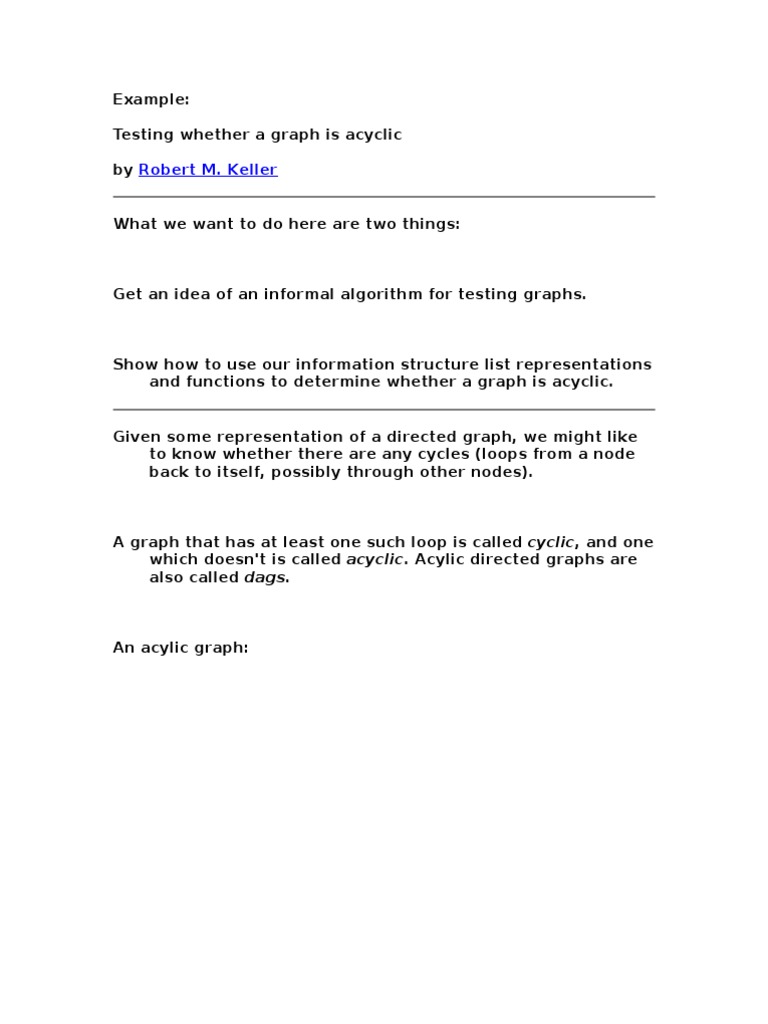 Example:

Testing whether a graph is acyclic

by Robert M. Keller

What we want to do here are two things:

Get an idea of an informal algorithm for testing graphs.

Show how to use our information structure list representations and functions to determine whether a graph is acyclic.

Given some representation of a directed graph, we might like to know whether there are any cycles (loops from a node back to itself, possibly through other nodes).

A graph that has at least one such loop is called cyclic, and one which doesn't is called acyclic. Acylic directed graphs are also called dags.

An acylic graph: